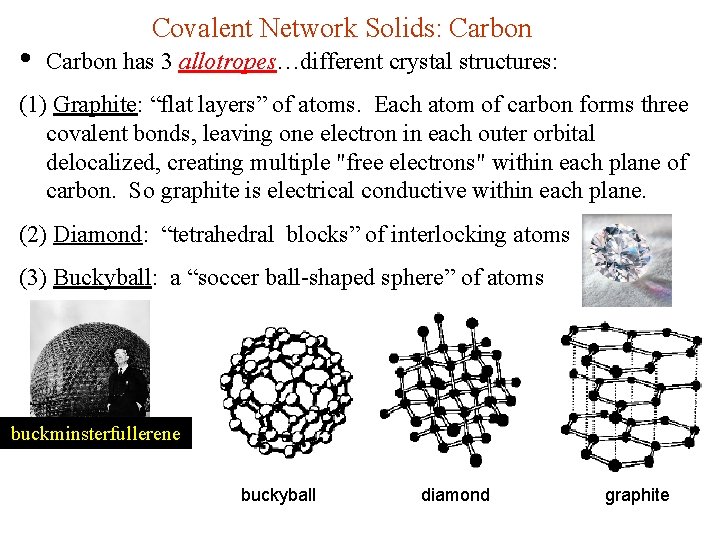 Covalent Network Solids: Carbon

• Carbon has 3 allotropes…different crystal structures:

(1) Graphite: “flat layers” of atoms. Each atom of carbon forms three covalent bonds, leaving one electron in each outer orbital delocalized, creating multiple "free electrons" within each plane of carbon. So graphite is electrical conductive within each plane.

(2) Diamond: “tetrahedral blocks” of interlocking atoms

(3) Buckyball: a “soccer ball-shaped sphere” of atoms

buckminsterfullerene

buckyball

diamond

graphite